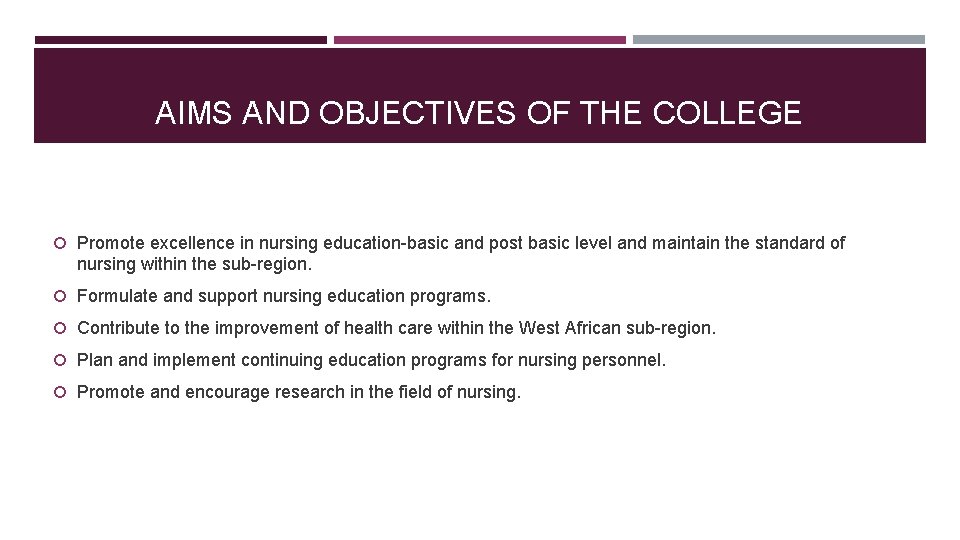 AIMS AND OBJECTIVES OF THE COLLEGE

Promote excellence in nursing education-basic and post basic level and maintain the standard of nursing within the sub-region.

Formulate and support nursing education programs.

Contribute to the improvement of health care within the West African sub-region.

Plan and implement continuing education programs for nursing personnel.

Promote and encourage research in the field of nursing.